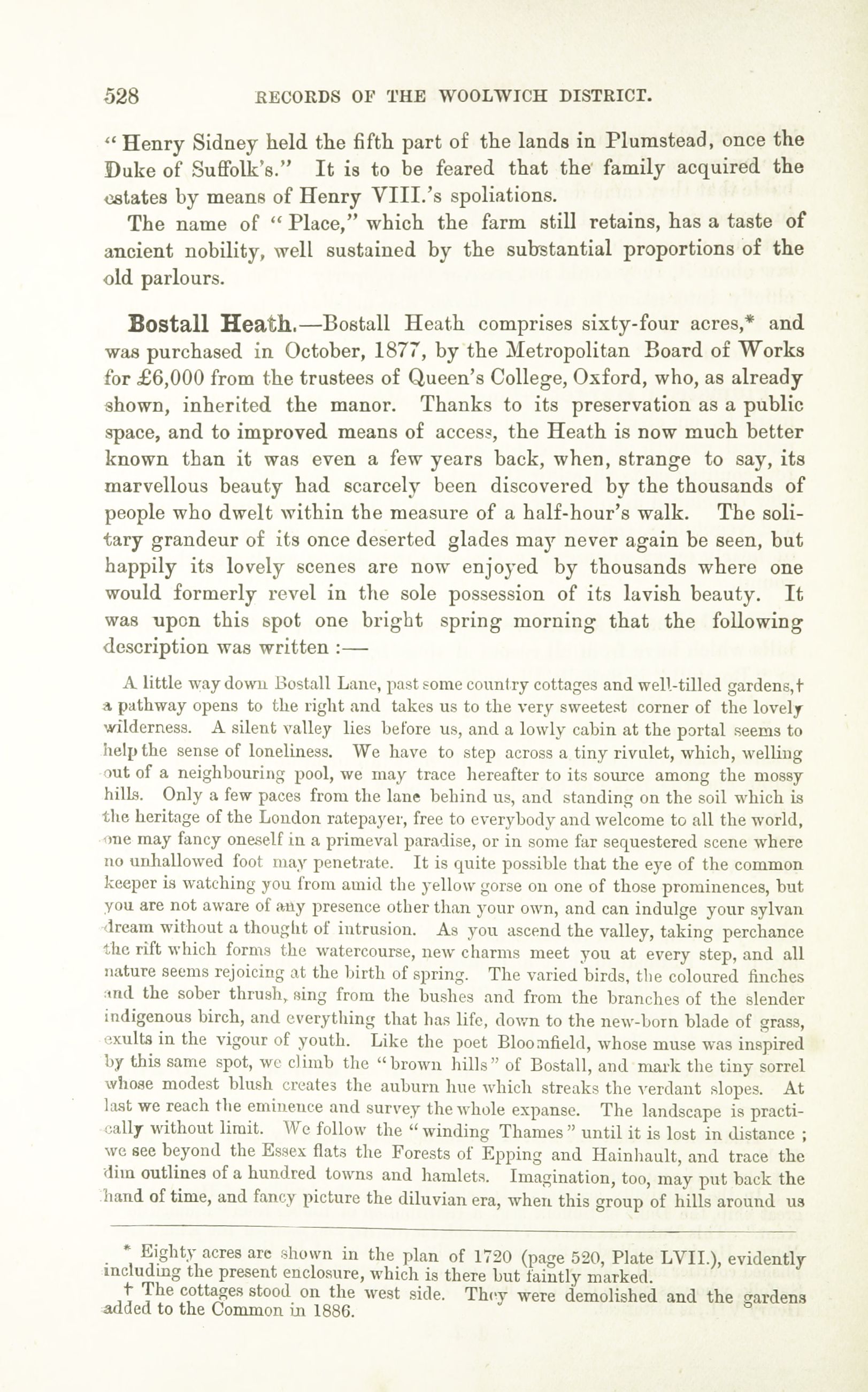 528 RECORDS OF THE WOOLWICH DISTRICT.

"Henry Sidney held the fifth part of the lands in Plumstead, once the Duke of Suffolk's." It is to be feared that the family acquired the estates by means of Henry VIII.'s spoliations.

The name of "Place," which the farm still retains, has a taste of ancient nobility, well sustained by the substantial proportions of the old parlours.

Bostall Heath.—Bostall Heath comprises sixty-four acres,* and was purchased in October, 1877, by the Metropolitan Board of Works for £6,000 from the trustees of Queen's College, Oxford, who, as already shown, inherited the manor. Thanks to its preservation as a public space, and to improved means of access, the Heath is now much better known than it was even a few years back, when, strange to say, its marvellous beauty had scarcely been discovered by the thousands of people who dwelt within the measure of a half-hour's walk. The solitary grandeur of its once deserted glades may never again be seen, but happily its lovely scenes are now enjoyed by thousands where one would formerly revel in the sole possession of its lavish beauty. It was upon this spot one bright spring morning that the following description was written :—

A little way down Bostall Lane, past some country cottages and well-tilled gardens,† a pathway opens to the right and takes us to the very sweetest corner of the lovely wilderness. A silent valley lies before us, and a lowly cabin at the portal seems to help the sense of loneliness. We have to step across a tiny rivulet, which, welling out of a neighbouring pool, we may trace hereafter to its source among the mossy hills. Only a few paces from the lane behind us, and standing on the soil which is the heritage of the London ratepayer, free to everybody and welcome to all the world, one may fancy oneself in a primeval paradise, or in some far sequestered scene where no unhallowed foot may penetrate. It is quite possible that the eye of the common keeper is watching you from amid the yellow gorse on one of those prominences, but you are not aware of any presence other than your own, and can indulge your sylvan dream without a thought of intrusion. As you ascend the valley, taking perchance the rift which forms the watercourse, new charms meet you at every step, and all nature seems rejoicing at the birth of spring. The varied birds, the coloured finches and the sober thrush, sing from the bushes and from the branches of the slender indigenous birch, and everything that has life, down to the new-born blade of grass, exults in the vigour of youth. Like the poet Bloomfield, whose muse was inspired by this same spot, we climb the "brown hills" of Bostall, and mark the tiny sorrel whose modest blush creates the auburn hue which streaks the verdant slopes. At last we reach the eminence and survey the whole expanse. The landscape is practically without limit. We follow the "winding Thames" until it is lost in distance ; we see beyond the Essex flats the Forests of Epping and Hainhault, and trace the dim outlines of a hundred towns and hamlets. Imagination, too, may put back the hand of time, and fancy picture the diluvian era, when this group of hills around us

* Eighty acres are shown in the plan of 1720 (page 520, Plate LVII.), evidently including the present enclosure, which is there but faintly marked.
† The cottages stood on the west side. They were demolished and the gardens added to the Common in 1886.